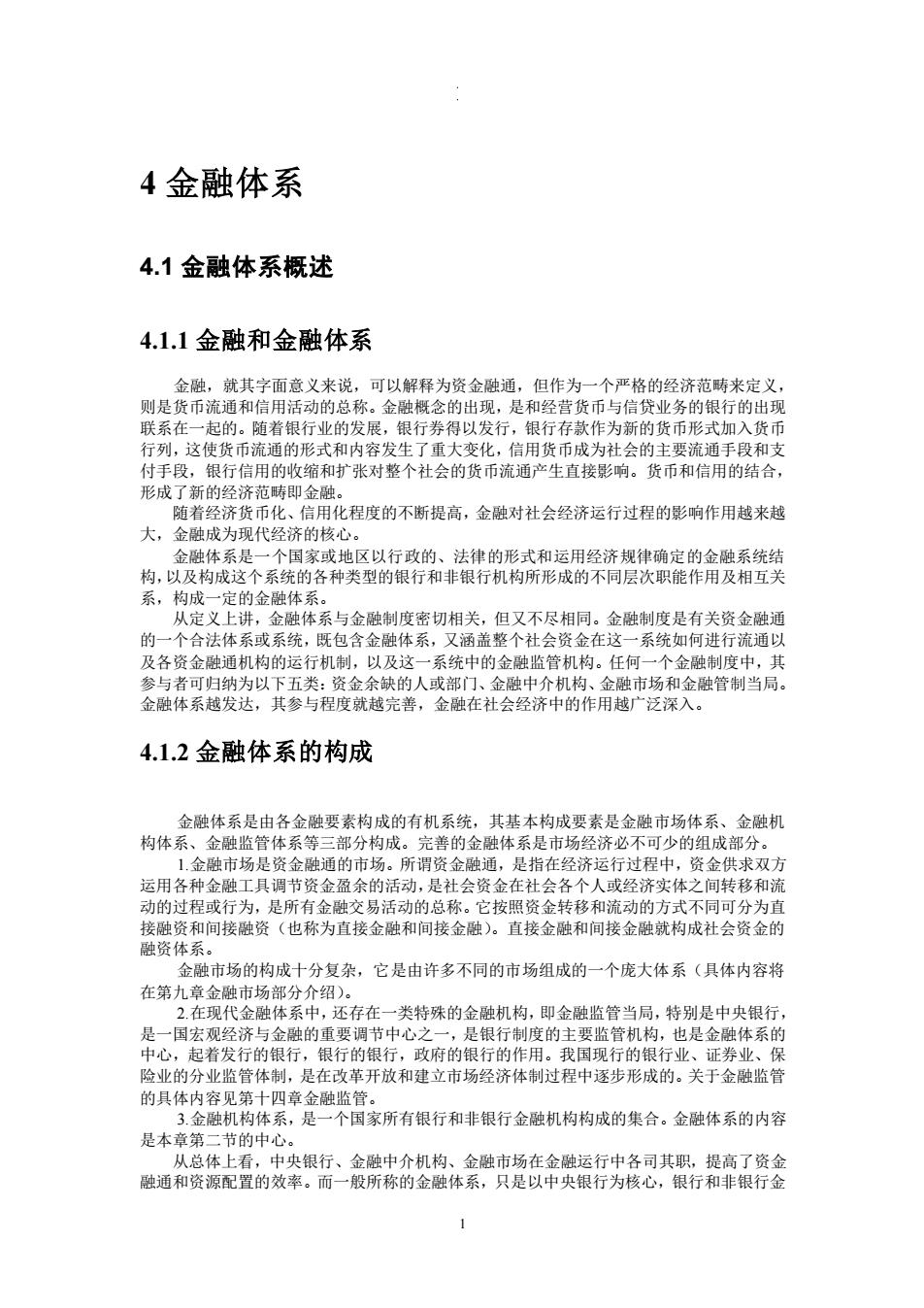 4 金融体系

4.1 金融体系概述

4.1.1 金融和金融体系

金融，就其字面意义来说，可以解释为资金融通，但作为一个严格的经济范畴来定义，则是货币流通和信用活动的总称。金融概念的出现，是和经营货币与信贷业务的银行的出现联系在一起的。随着银行业的发展，银行券得以发行，银行存款作为新的货币形式加入货币行列，这使货币流通的形式和内容发生了重大变化，信用货币成为社会的主要流通手段和支付手段，银行信用的收缩和扩张对整个社会的货币流通产生直接影响。货币和信用的结合，形成了新的经济范畴即金融。

随着经济货币化、信用化程度的不断提高，金融对社会经济运行过程的影响作用越来越大，金融成为现代经济的核心。

金融体系是一个国家或地区以行政的、法律的形式和运用经济规律确定的金融系统结构，以及构成这个系统的各种类型的银行和非银行机构所形成的不同层次职能作用及相互关系，构成一定的金融体系。

从定义上讲，金融体系与金融制度密切相关，但又不尽相同。金融制度是有关资金融通的一个合法体系或系统，既包含金融体系，又涵盖整个社会资金在这一系统如何进行流通以及各资金融通机构的运行机制，以及这一系统中的金融监管机构。任何一个金融制度中，其参与者可归纳为以下五类：资金余缺的人或部门、金融中介机构、金融市场和金融管制当局。金融体系越发达，其参与程度就越完善，金融在社会经济中的作用越广泛深入。

4.1.2 金融体系的构成

金融体系是由各金融要素构成的有机系统，其基本构成要素是金融市场体系、金融机构体系、金融监管体系等三部分构成。完善的金融体系是市场经济必不可少的组成部分。

1.金融市场是资金融通的市场。所谓资金融通，是指在经济运行过程中，资金供求双方运用各种金融工具调节资金盈余的活动，是社会资金在社会各个人或经济实体之间转移和流动的过程或行为，是所有金融交易活动的总称。它按照资金转移和流动的方式不同可分为直接融资和间接融资（也称为直接金融和间接金融）。直接金融和间接金融就构成社会资金的融资体系。

金融市场的构成十分复杂，它是由许多不同的市场组成的一个庞大体系（具体内容将在第九章金融市场部分介绍）。

2.在现代金融体系中，还存在一类特殊的金融机构，即金融监管当局，特别是中央银行，是一国宏观经济与金融的重要调节中心之一，是银行制度的主要监管机构，也是金融体系的中心，起着发行的银行，银行的银行，政府的银行的作用。我国现行的银行业、证券业、保险业的分业监管体制，是在改革开放和建立市场经济体制过程中逐步形成的。关于金融监管的具体内容见第十四章金融监管。

3.金融机构体系，是一个国家所有银行和非银行金融机构构成的集合。金融体系的内容是本章第二节的中心。

从总体上看，中央银行、金融中介机构、金融市场在金融运行中各司其职，提高了资金融通和资源配置的效率。而一般所称的金融体系，只是以中央银行为核心，银行和非银行金

1